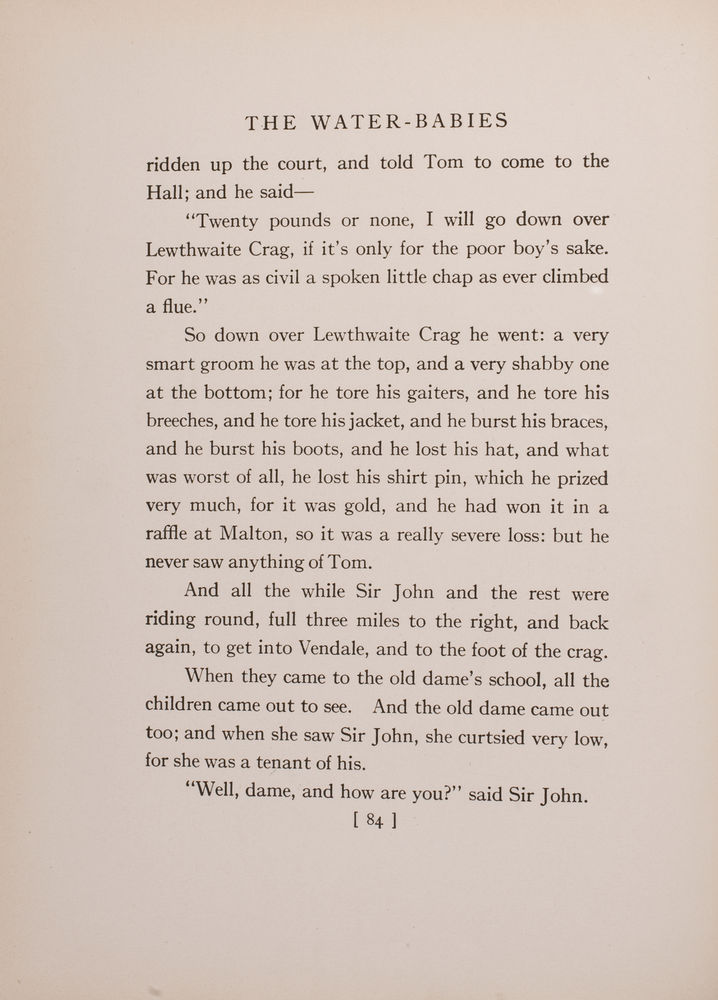 THE WATER-BABIES

ridden up the court, and told Tom to come to the Hall; and he said—

"Twenty pounds or none, I will go down over Lewthwaite Crag, if it's only for the poor boy's sake. For he was as civil a spoken little chap as ever climbed a flue."

So down over Lewthwaite Crag he went: a very smart groom he was at the top, and a very shabby one at the bottom; for he tore his gaiters, and he tore his breeches, and he tore his jacket, and he burst his braces, and he burst his boots, and he lost his hat, and what was worst of all, he lost his shirt pin, which he prized very much, for it was gold, and he had won it in a raffle at Malton, so it was a really severe loss: but he never saw anything of Tom.

And all the while Sir John and the rest were riding round, full three miles to the right, and back again, to get into Vendale, and to the foot of the crag.

When they came to the old dame's school, all the children came out to see. And the old dame came out too; and when she saw Sir John, she curtsied very low, for she was a tenant of his.

"Well, dame, and how are you?" said Sir John.

[ 84 ]